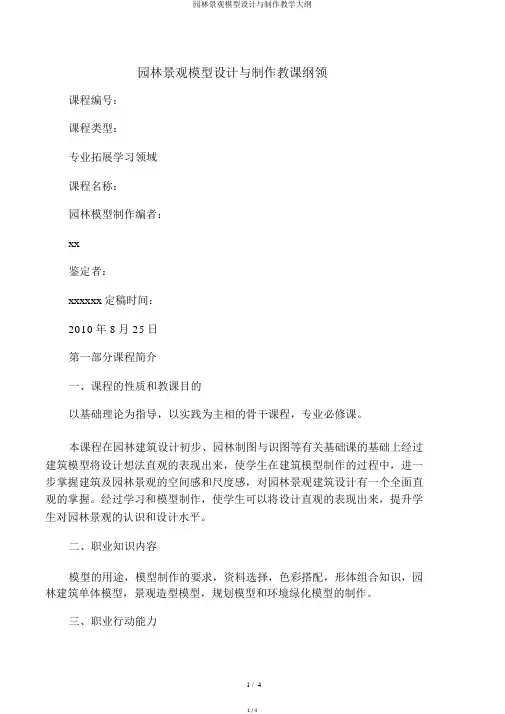 园林景观模型设计与制作教学大纲

园林景观模型设计与制作教课纲领

课程编号:

课程类型:

专业拓展学习领域

课程名称:

园林模型制作编者:

xx

鉴定者:

xxxxxx 定稿时间:

2010 年 8 月 25 日

第一部分课程简介

一、课程的性质和教课目的

以基础理论为指导，以实践为主相的骨干课程，专业必修课。

本课程在园林建筑设计初步、园林制图与识图等有关基础课的基础上经过建筑模型将设计想法直观的表现出来，使学生在建筑模型制作的过程中，进一步掌握建筑及园林景观的空间感和尺度感，对园林景观建筑设计有一个全面直观的掌握。经过学习和模型制作，使学生可以将设计直观的表现出来，提升学生对园林景观的认识和设计水平。

二、职业知识内容

模型的用途，模型制作的要求，资料选择，色彩搭配，形体组合知识，园林建筑单体模型，景观造型模型，规划模型和环境绿化模型的制作。

三、职业行动能力

1 / 4

1 / 4